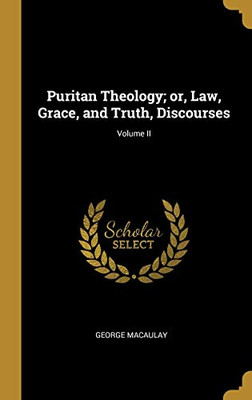 Puritan Theology; or, Law, Grace, and Truth, Discourses

Volume II

Scholar
SELECT

GEORGE MACAULAY